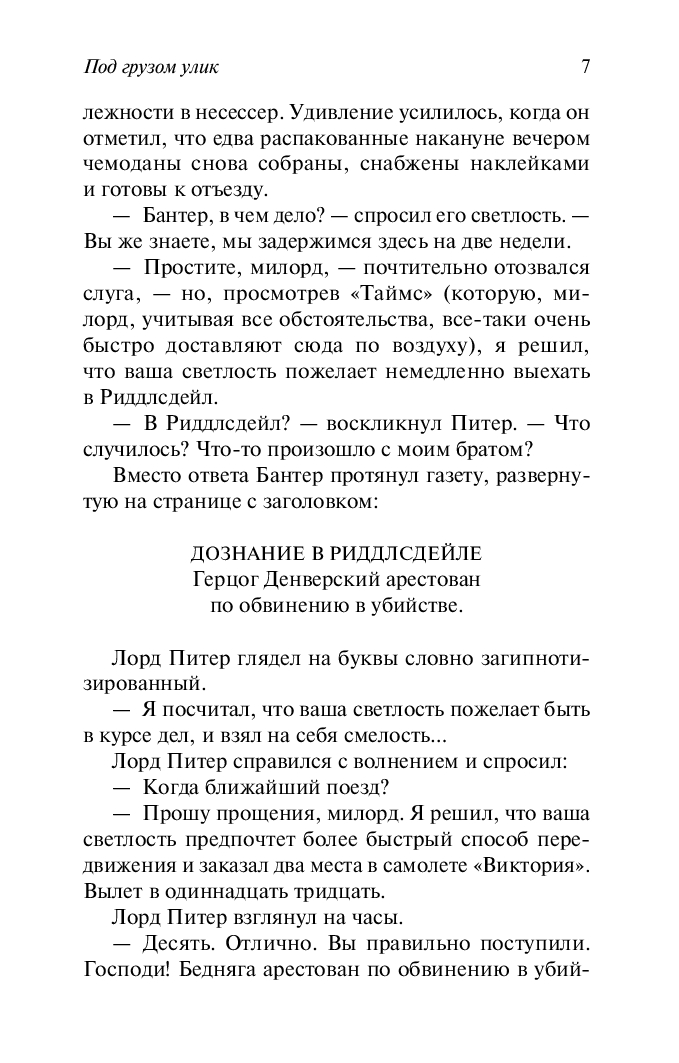 Под грузом улик 7

лежности в несессер. Удивление усилилось, когда он отметил, что едва распакованные накануне вечером чемоданы снова собраны, снабжены наклейками и готовы к отъезду.

— Бантер, в чем дело? — спросил его светлость. — Вы же знаете, мы задержимся здесь на две недели.

— Простите, милорд, — почтительно отозвался слуга, — но, просмотрев «Таймс» (которую, милорд, учитывая все обстоятельства, все-таки очень быстро доставляют сюда по воздуху), я решил, что ваша светлость пожелает немедленно выехать в Риддлсдейл.

— В Риддлсдейл? — воскликнул Питер. — Что случилось? Что-то произошло с моим братом?

Вместо ответа Бантер протянул газету, развернутую на странице с заголовком:

ДОЗНАНИЕ В РИДДЛСДЕЙЛЕ
Герцог Денверский арестован
по обвинению в убийстве.

Лорд Питер глядел на буквы словно загипнотизированный.

— Я посчитал, что ваша светлость пожелает быть в курсе дел, и взял на себя смелость...

Лорд Питер справился с волнением и спросил:

— Когда ближайший поезд?

— Прошу прощения, милорд. Я решил, что ваша светлость предпочтет более быстрый способ передвижения и заказал два места в самолете «Виктория». Вылет в одиннадцать тридцать.

Лорд Питер взглянул на часы.

— Десять. Отлично. Вы правильно поступили. Господи! Бедняга арестован по обвинению в убий-